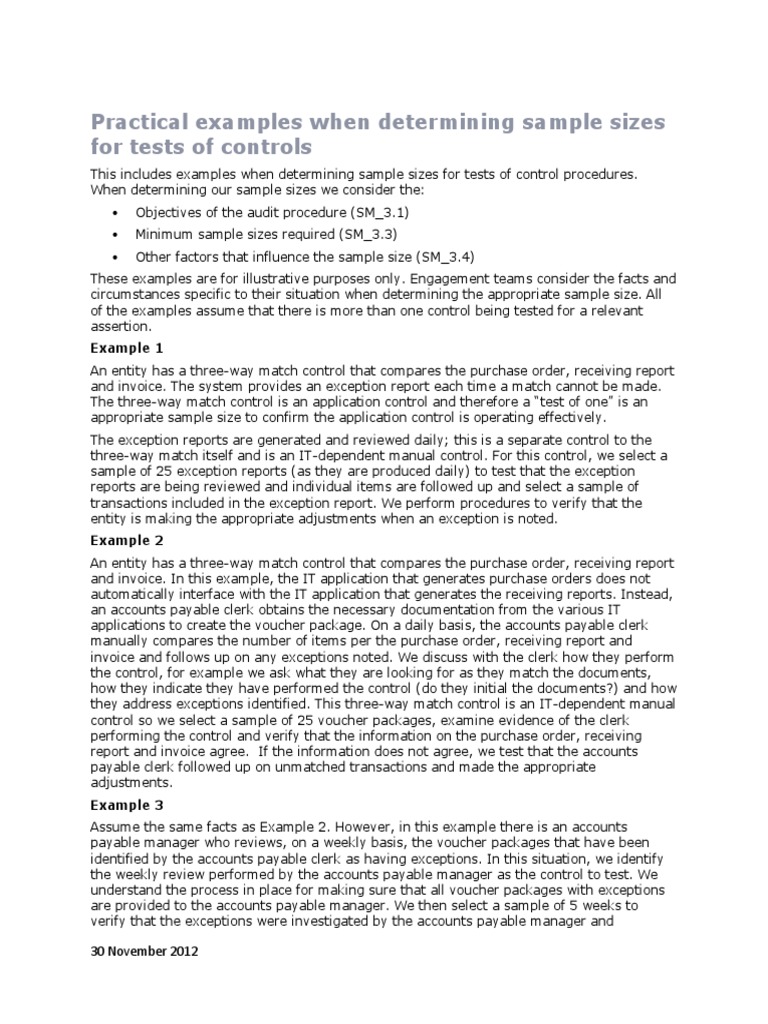 Practical examples when determining sample sizes for tests of controls

This includes examples when determining sample sizes for tests of control procedures. When determining our sample sizes we consider the:

• Objectives of the audit procedure (SM_3.1)
• Minimum sample sizes required (SM_3.3)
• Other factors that influence the sample size (SM_3.4)

These examples are for illustrative purposes only. Engagement teams consider the facts and circumstances specific to their situation when determining the appropriate sample size. All of the examples assume that there is more than one control being tested for a relevant assertion.

Example 1

An entity has a three-way match control that compares the purchase order, receiving report and invoice. The system provides an exception report each time a match cannot be made. The three-way match control is an application control and therefore a "test of one" is an appropriate sample size to confirm the application control is operating effectively.

The exception reports are generated and reviewed daily; this is a separate control to the three-way match itself and is an IT-dependent manual control. For this control, we select a sample of 25 exception reports (as they are produced daily) to test that the exception reports are being reviewed and individual items are followed up and select a sample of transactions included in the exception report. We perform procedures to verify that the entity is making the appropriate adjustments when an exception is noted.

Example 2

An entity has a three-way match control that compares the purchase order, receiving report and invoice. In this example, the IT application that generates purchase orders does not automatically interface with the IT application that generates the receiving reports. Instead, an accounts payable clerk obtains the necessary documentation from the various IT applications to create the voucher package. On a daily basis, the accounts payable clerk manually compares the number of items per the purchase order, receiving report and invoice and follows up on any exceptions noted. We discuss with the clerk how they perform the control, for example we ask what they are looking for as they match the documents, how they indicate they have performed the control (do they initial the documents?) and how they address exceptions identified. This three-way match control is an IT-dependent manual control so we select a sample of 25 voucher packages, examine evidence of the clerk performing the control and verify that the information on the purchase order, receiving report and invoice agree. If the information does not agree, we test that the accounts payable clerk followed up on unmatched transactions and made the appropriate adjustments.

Example 3

Assume the same facts as Example 2. However, in this example there is an accounts payable manager who reviews, on a weekly basis, the voucher packages that have been identified by the accounts payable clerk as having exceptions. In this situation, we identify the weekly review performed by the accounts payable manager as the control to test. We understand the process in place for making sure that all voucher packages with exceptions are provided to the accounts payable manager. We then select a sample of 5 weeks to verify that the exceptions were investigated by the accounts payable manager and

30 November 2012